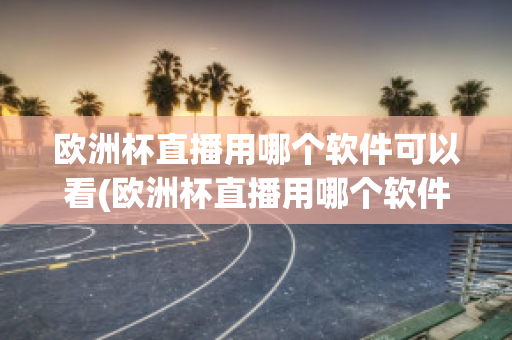 欧洲杯直播用哪个软件可以看(欧洲杯直播用哪个软件